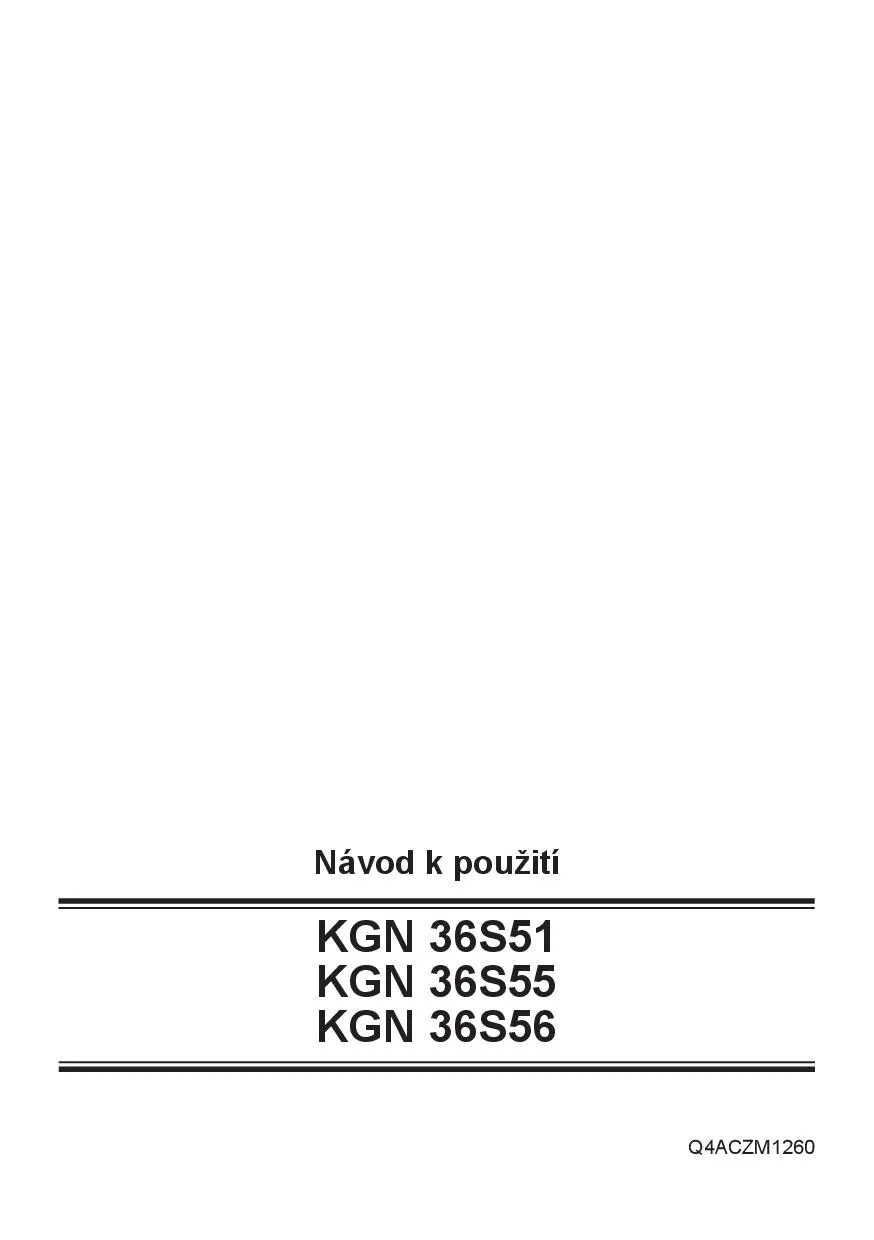 Návod k použití

KGN 36S51
KGN 36S55
KGN 36S56

Q4ACZM1260